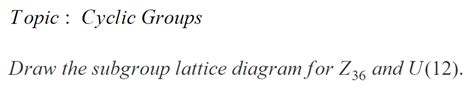 Topic : Cyclic Groups

Draw the subgroup lattice diagram for $Z_{36}$ and $U(12)$.